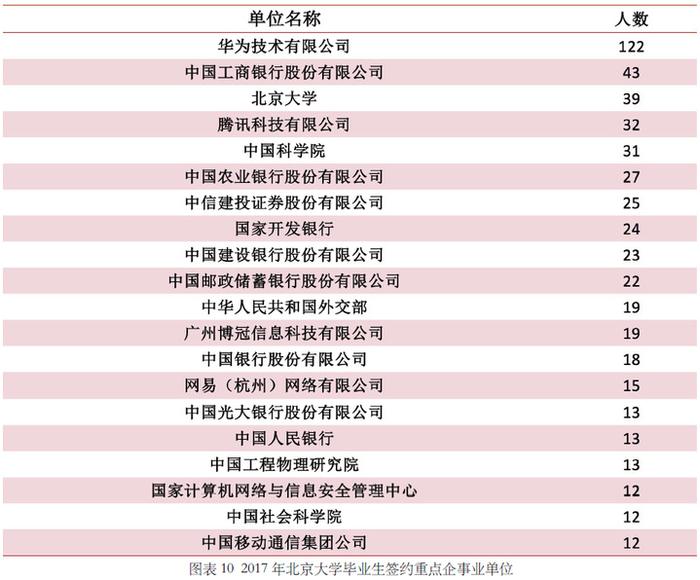 | 单位名称 | 人数 |
|---|---|
| 华为技术有限公司 | 122 |
| 中国工商银行股份有限公司 | 43 |
| 北京大学 | 39 |
| 腾讯科技有限公司 | 32 |
| 中国科学院 | 31 |
| 中国农业银行股份有限公司 | 27 |
| 中信建投证券股份有限公司 | 25 |
| 国家开发银行 | 24 |
| 中国建设银行股份有限公司 | 23 |
| 中国邮政储蓄银行股份有限公司 | 22 |
| 中华人民共和国外交部 | 19 |
| 广州博冠信息科技有限公司 | 19 |
| 中国银行股份有限公司 | 18 |
| 网易（杭州）网络有限公司 | 15 |
| 中国光大银行股份有限公司 | 13 |
| 中国人民银行 | 13 |
| 中国工程物理研究院 | 13 |
| 国家计算机网络与信息安全管理中心 | 12 |
| 中国社会科学院 | 12 |
| 中国移动通信集团公司 | 12 |

图表 10 2017 年北京大学毕业生签约重点企事业单位